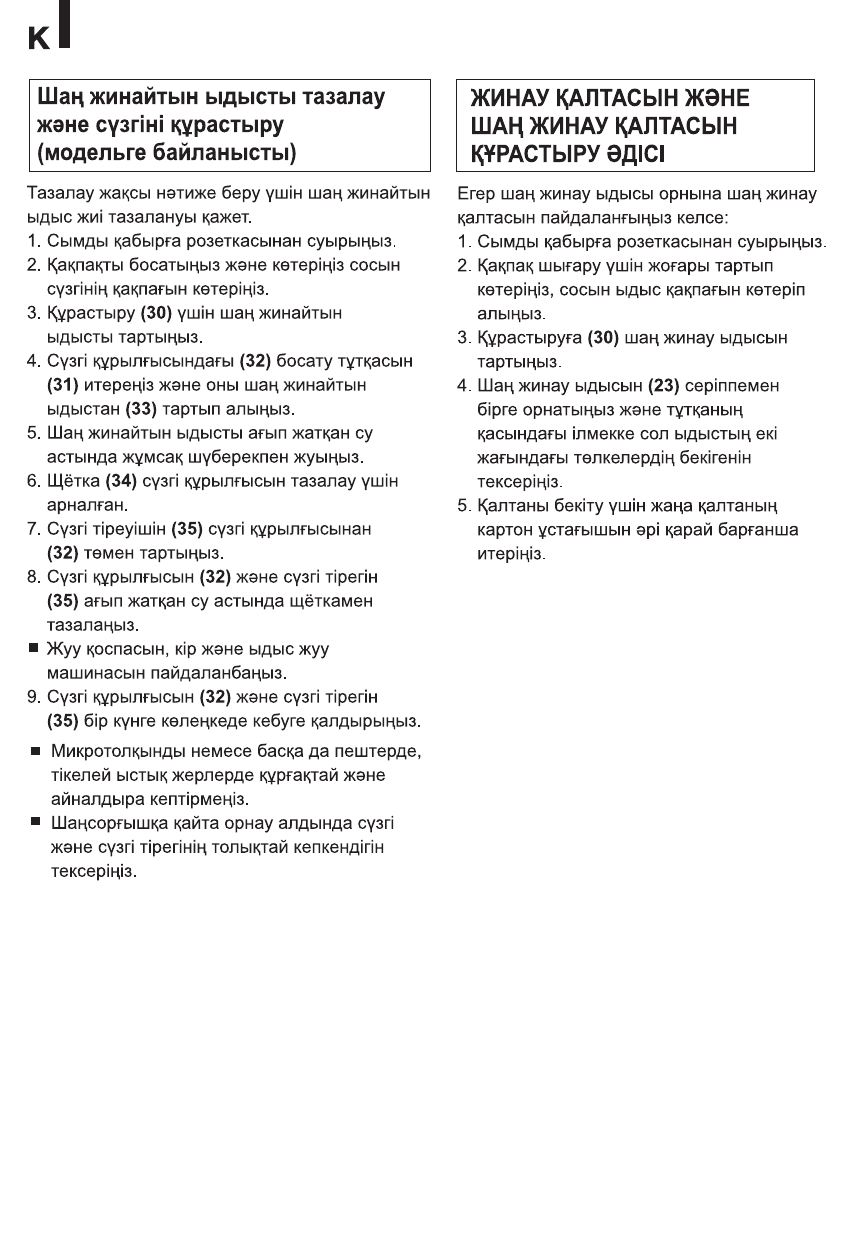 K

Шаң жинайтын ыдысты тазалау және сүзгіні құрастыру (модельге байланысты)

Тазалау жақсы нәтиже беру үшін шаң жинайтын ыдыс жиі тазалануы қажет.
1. Сымды қабырға розеткасынан суырыңыз.
2. Қақпақты босатыңыз және көтеріңіз сосын сүзгінің қақпағын көтеріңіз.
3. Құрастыру (30) үшін шаң жинайтын ыдысты тартыңыз.
4. Сүзгі құрылғысындағы (32) босату тұтқасын (31) итереңіз және оны шаң жинайтын ыдыстан (33) тартып алыңыз.
5. Шаң жинайтын ыдысты ағып жатқан су астында жұмсақ шүберекпен жуыңыз.
6. Щётка (34) сүзгі құрылғысын тазалау үшін арналған.
7. Сүзгі тіреуішін (35) сүзгі құрылғысынан (32) төмен тартыңыз.
8. Сүзгі құрылғысын (32) және сүзгі тірегін (35) ағып жатқан су астында щёткамен тазалаңыз.
■ Жуу қоспасын, кір және ыдыс жуу машинасын пайдаланбаңыз.
9. Сүзгі құрылғысын (32) және сүзгі тірегін (35) бір күнге көлеңкеде кебуге қалдырыңыз.
■ Микротолқынды немесе басқа да пештерде, тікелей ыстық жерлерде құрғақтай және айналдыра кептірмеңіз.
■ Шаңсорғышқа қайта орнау алдында сүзгі және сүзгі тірегінің толықтай кепкендігін тексеріңіз.

ЖИНАУ ҚАЛТАСЫН ЖӘНЕ ШАҢ ЖИНАУ ҚАЛТАСЫН ҚҰРАСТЫРУ ӘДІСІ

Егер шаң жинау ыдысы орнына шаң жинау қалтасын пайдаланғыңыз келсе:
1. Сымды қабырға розеткасынан суырыңыз.
2. Қақпақ шығару үшін жоғары тартып көтеріңіз, сосын ыдыс қақпағын көтеріп алыңыз.
3. Құрастыруға (30) шаң жинау ыдысын тартыңыз.
4. Шаң жинау ыдысын (23) серіппемен бірге орнатыңыз және тұтқаның қасындағы ілмекке сол ыдыстың екі жағындағы төлкелердің бекігенін тексеріңіз.
5. Қалтаны бекіту үшін жаңа қалтаның картон ұстағышын әрі қарай барғанша итеріңіз.